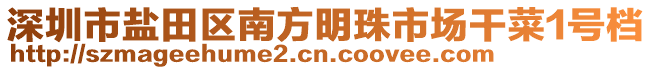 深圳市盐田区南方明珠市场干菜1号档
http://szmageehume2.cn.coovee.com